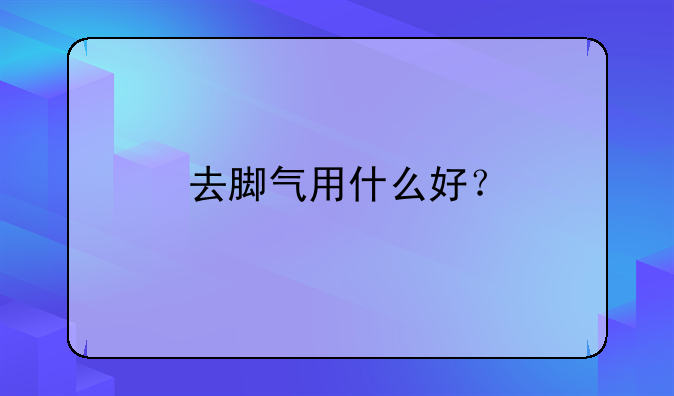 去脚气用什么好？